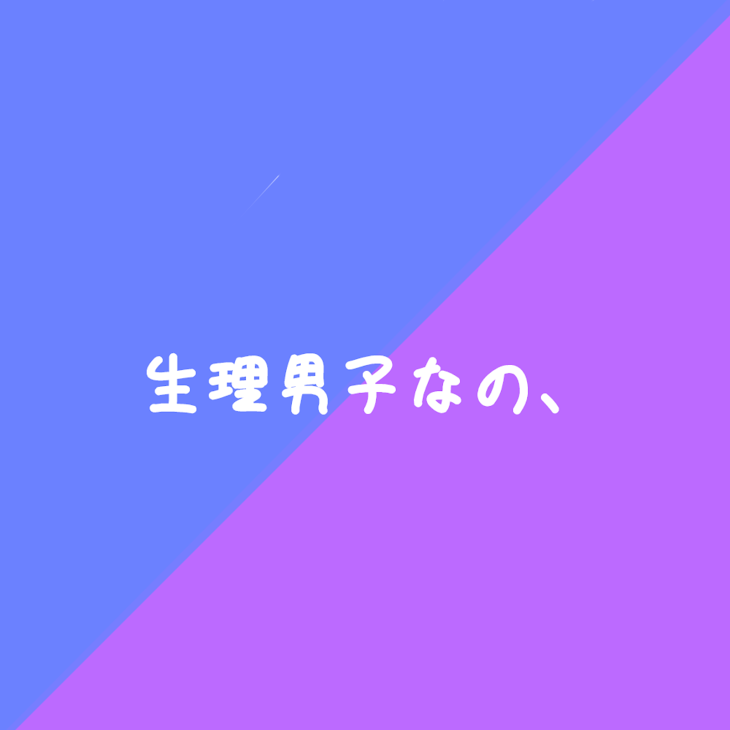 生理男子なの、